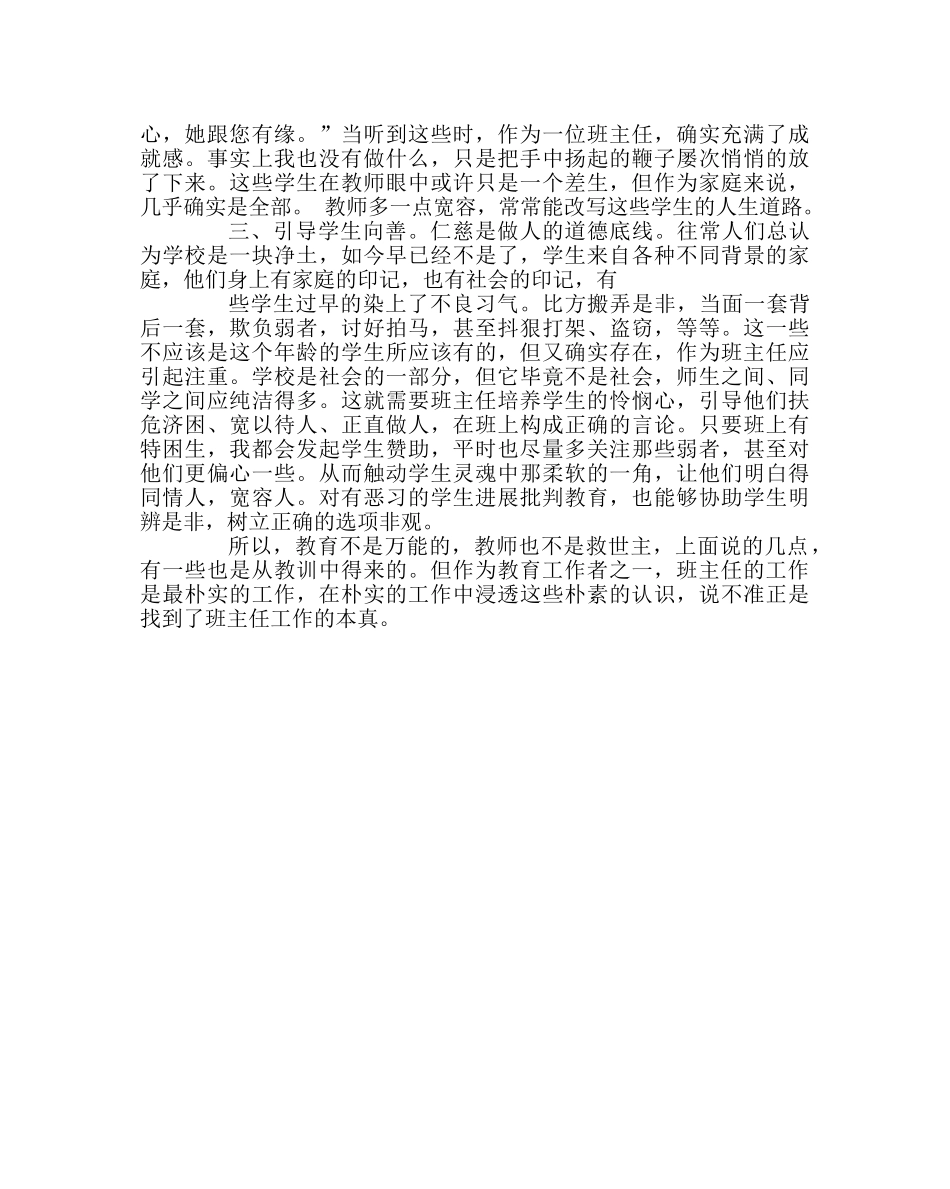 心，她跟您有缘。”当听到这些时，作为一位班主任，确实充满了成就感。事实上我也没有做什么，只是把手中扬起的鞭子屡次悄悄的放了下来。这些学生在教师眼中或许只是一个差生，但作为家庭来说，几乎确实是全部。 教师多一点宽容，常常能改写这些学生的人生道路。

三、引导学生向善。仁慈是做人的道德底线。往常人们总认为学校是一块净土，如今早已经不是了，学生来自各种不同背景的家庭，他们身上有家庭的印记，也有社会的印记，有

些学生过早的染上了不良习气。比方搬弄是非，当面一套背后一套，欺负弱者，讨好拍马，甚至抖狠打架、盗窃，等等。这一些不应该是这个年龄的学生所应该有的，但又确实存在，作为班主任应引起注重。学校是社会的一部分，但它毕竟不是社会，师生之间、同学之间应纯洁得多。这就需要班主任培养学生的怜悯心，引导他们扶危济困、宽以待人、正直做人，在班上构成正确的言论。只要班上有特困生，我都会发起学生赞助，平时也尽量多关注那些弱者，甚至对他们更偏心一些。从而触动学生灵魂中那柔软的一角，让他们明白得同情人，宽容人。对有恶习的学生进展批判教育，也能够协助学生明辨是非，树立正确的选项非观。

所以，教育不是万能的，教师也不是救世主，上面说的几点，有一些也是从教训中得来的。但作为教育工作者之一，班主任的工作是最朴实的工作，在朴实的工作中浸透这些朴素的认识，说不准正是找到了班主任工作的本真。